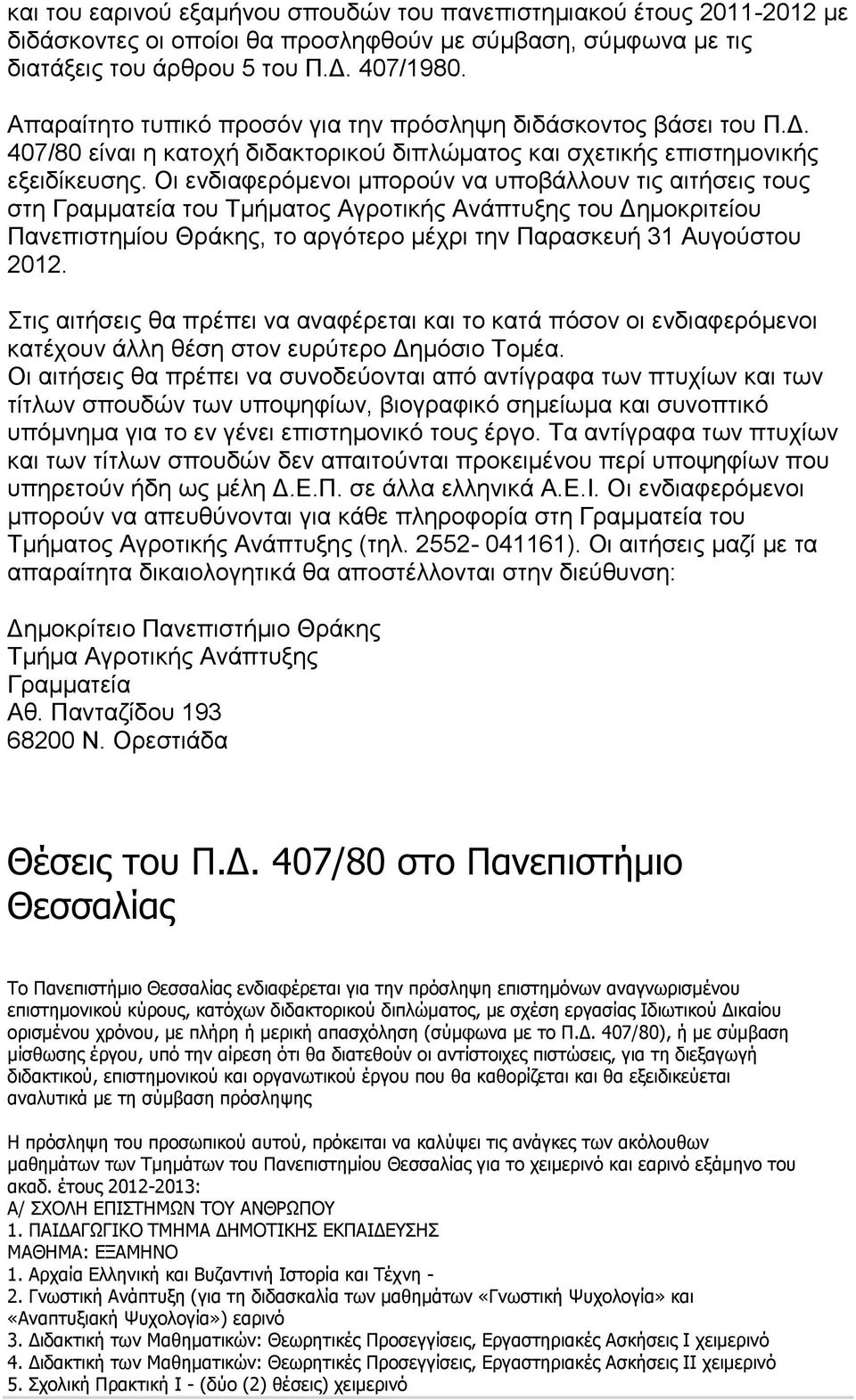 και του εαρινού εξαμήνου σπουδών του πανεπιστημιακού έτους 2011-2012 με διδάσκοντες οι οποίοι θα προσληφθούν με σύμβαση, σύμφωνα με τις διατάξεις του άρθρου 5 του Π.Δ. 407/1980.

Απαραίτητο τυπικό προσόν για την πρόσληψη διδάσκοντος βάσει του Π.Δ. 407/80 είναι η κατοχή διδακτορικού διπλώματος και σχετικής επιστημονικής εξειδίκευσης. Οι ενδιαφερόμενοι μπορούν να υποβάλλουν τις αιτήσεις τους στη Γραμματεία του Τμήματος Αγροτικής Ανάπτυξης του Δημοκριτείου Πανεπιστημίου Θράκης, το αργότερο μέχρι την Παρασκευή 31 Αυγούστου 2012.

Στις αιτήσεις θα πρέπει να αναφέρεται και το κατά πόσον οι ενδιαφερόμενοι κατέχουν άλλη θέση στον ευρύτερο Δημόσιο Τομέα.
Οι αιτήσεις θα πρέπει να συνοδεύονται από αντίγραφα των πτυχίων και των τίτλων σπουδών των υποψηφίων, βιογραφικό σημείωμα και συνοπτικό υπόμνημα για το εν γένει επιστημονικό τους έργο. Τα αντίγραφα των πτυχίων και των τίτλων σπουδών δεν απαιτούνται προκειμένου περί υποψηφίων που υπηρετούν ήδη ως μέλη Δ.Ε.Π. σε άλλα ελληνικά Α.Ε.Ι. Οι ενδιαφερόμενοι μπορούν να απευθύνονται για κάθε πληροφορία στη Γραμματεία του Τμήματος Αγροτικής Ανάπτυξης (τηλ. 2552- 041161). Οι αιτήσεις μαζί με τα απαραίτητα δικαιολογητικά θα αποστέλλονται στην διεύθυνση:

Δημοκρίτειο Πανεπιστήμιο Θράκης
Τμήμα Αγροτικής Ανάπτυξης
Γραμματεία
Αθ. Πανταζίδου 193
68200 Ν. Ορεστιάδα

Θέσεις του Π.Δ. 407/80 στο Πανεπιστήμιο Θεσσαλίας

Το Πανεπιστήμιο Θεσσαλίας ενδιαφέρεται για την πρόσληψη επιστημόνων αναγνωρισμένου επιστημονικού κύρους, κατόχων διδακτορικού διπλώματος, με σχέση εργασίας Ιδιωτικού Δικαίου ορισμένου χρόνου, με πλήρη ή μερική απασχόληση (σύμφωνα με το Π.Δ. 407/80), ή με σύμβαση μίσθωσης έργου, υπό την αίρεση ότι θα διατεθούν οι αντίστοιχες πιστώσεις, για τη διεξαγωγή διδακτικού, επιστημονικού και οργανωτικού έργου που θα καθορίζεται και θα εξειδικεύεται αναλυτικά με τη σύμβαση πρόσληψης

Η πρόσληψη του προσωπικού αυτού, πρόκειται να καλύψει τις ανάγκες των ακόλουθων μαθημάτων των Τμημάτων του Πανεπιστημίου Θεσσαλίας για το χειμερινό και εαρινό εξάμηνο του ακαδ. έτους 2012-2013:
Α/ ΣΧΟΛΗ ΕΠΙΣΤΗΜΩΝ ΤΟΥ ΑΝΘΡΩΠΟΥ
1. ΠΑΙΔΑΓΩΓΙΚΟ ΤΜΗΜΑ ΔΗΜΟΤΙΚΗΣ ΕΚΠΑΙΔΕΥΣΗΣ
ΜΑΘΗΜΑ: ΕΞΑΜΗΝΟ
1. Αρχαία Ελληνική και Βυζαντινή Ιστορία και Τέχνη -
2. Γνωστική Ανάπτυξη (για τη διδασκαλία των μαθημάτων «Γνωστική Ψυχολογία» και «Αναπτυξιακή Ψυχολογία») εαρινό
3. Διδακτική των Μαθηματικών: Θεωρητικές Προσεγγίσεις, Εργαστηριακές Ασκήσεις Ι χειμερινό
4. Διδακτική των Μαθηματικών: Θεωρητικές Προσεγγίσεις, Εργαστηριακές Ασκήσεις ΙΙ χειμερινό
5. Σχολική Πρακτική Ι - (δύο (2) θέσεις) χειμερινό